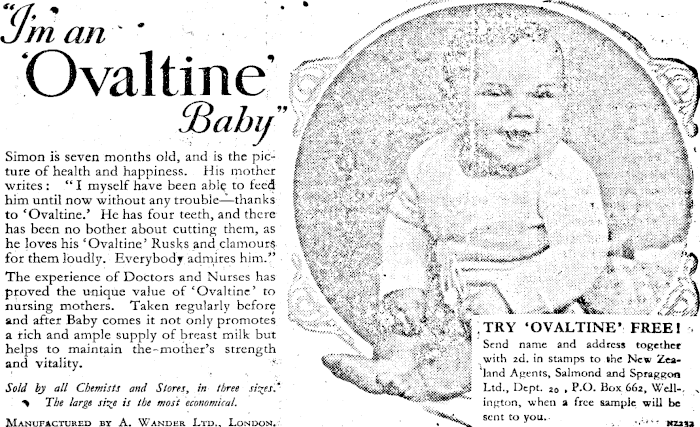 "I'm an 'Ovaltine' Baby"

Simon is seven months old, and is the picture of health and happiness. His mother writes: "I myself have been able to feed him until now without any trouble—thanks to 'Ovaltine.' He has four teeth, and there has been no bother about cutting them, as he loves his 'Ovaltine' Rusks and clamours for them loudly. Everybody admires him."

The experience of Doctors and Nurses has proved the unique value of 'Ovaltine' to nursing mothers. Taken regularly before and after Baby comes it not only promotes a rich and ample supply of breast milk but helps to maintain the mother's strength and vitality.

Sold by all Chemists and Stores, in three sizes. The large size is the most economical.

MANUFACTURED BY A. WANDER LTD., LONDON.

TRY 'OVALTINE' FREE!
Send name and address together with 2d. in stamps to the New Zealand Agents, Salmond and Spraggon Ltd., Dept. 20, P.O. Box 662, Wellington, when a free sample will be sent to you.

NZ232